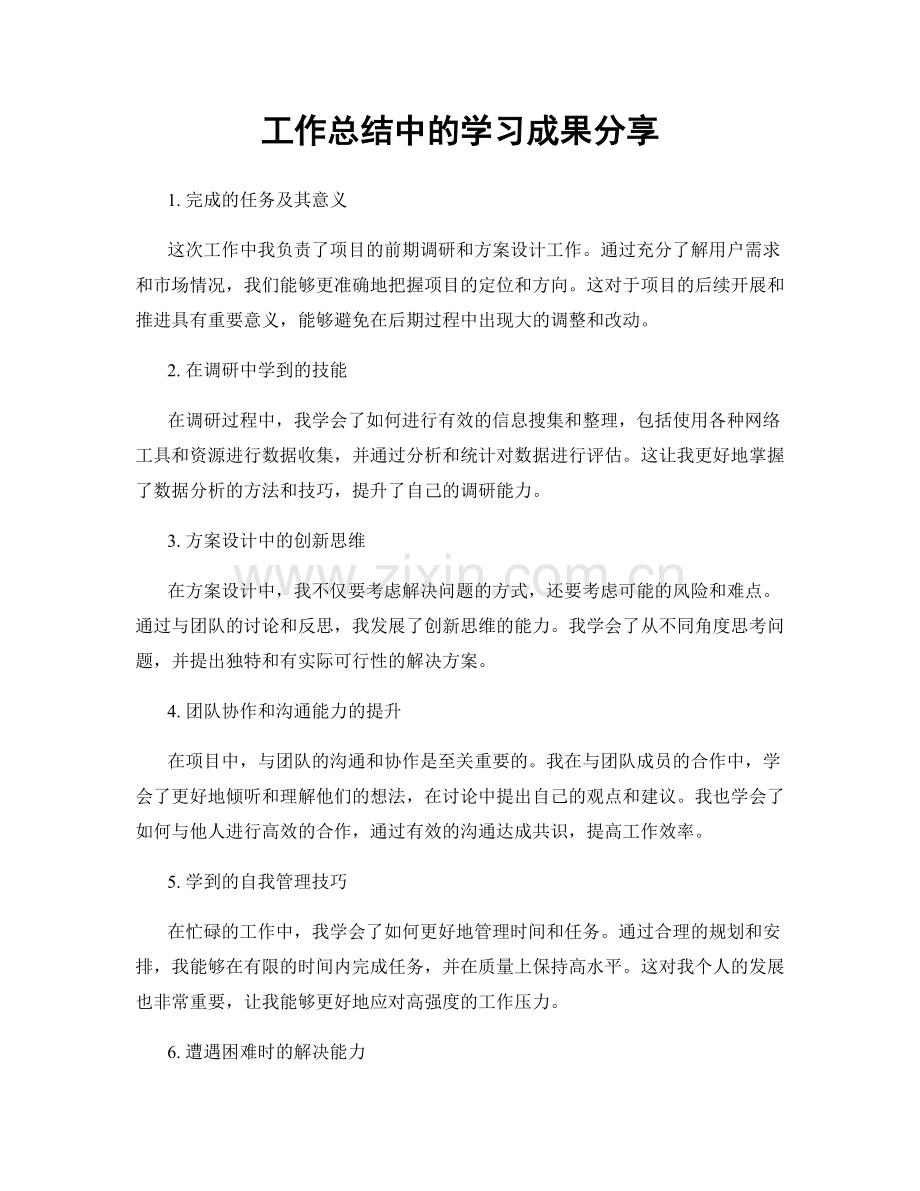 工作总结中的学习成果分享

1.完成的任务及其意义

这次工作中我负责了项目的前期调研和方案设计工作。通过充分了解用户需求和市场情况，我们能够更准确地把握项目的定位和方向。这对于项目的后续开展和推进具有重要意义，能够避免在后期过程中出现大的调整和改动。

2.在调研中学到的技能

在调研过程中，我学会了如何进行有效的信息搜集和整理，包括使用各种网络工具和资源进行数据收集，并通过分析和统计对数据进行评估。这让我更好地掌握了数据分析的方法和技巧，提升了自己的调研能力。

3.方案设计中的创新思维

在方案设计中，我不仅要考虑解决问题的方式，还要考虑可能的风险和难点。通过与团队的讨论和反思，我发展了创新思维的能力。我学会了从不同角度思考问题，并提出独特和有实际可行性的解决方案。

4.团队协作和沟通能力的提升

在项目中，与团队的沟通和协作是至关重要的。我在与团队成员的合作中，学会了更好地倾听和理解他们的想法，在讨论中提出自己的观点和建议。我也学会了如何与他人进行高效的合作，通过有效的沟通达成共识，提高工作效率。

5.学到的自我管理技巧

在忙碌的工作中，我学会了如何更好地管理时间和任务。通过合理的规划和安排，我能够在有限的时间内完成任务，并在质量上保持高水平。这对我个人的发展也非常重要，让我能够更好地应对高强度的工作压力。

6.遭遇困难时的解决能力

www.zixin.com.cn